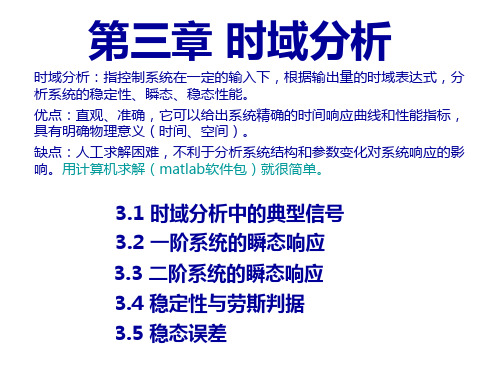 第三章 时域分析

时域分析：指控制系统在一定的输入下，根据输出量的时域表达式，分析系统的稳定性、瞬态、稳态性能。

优点：直观、准确，它可以给出系统精确的时间响应曲线和性能指标，具有明确物理意义（时间、空间）。

缺点：人工求解困难，不利于分析系统结构和参数变化对系统响应的影响。用计算机求解（matlab软件包）就很简单。

3.1 时域分析中的典型信号
3.2 一阶系统的瞬态响应
3.3 二阶系统的瞬态响应
3.4 稳定性与劳斯判据
3.5 稳态误差